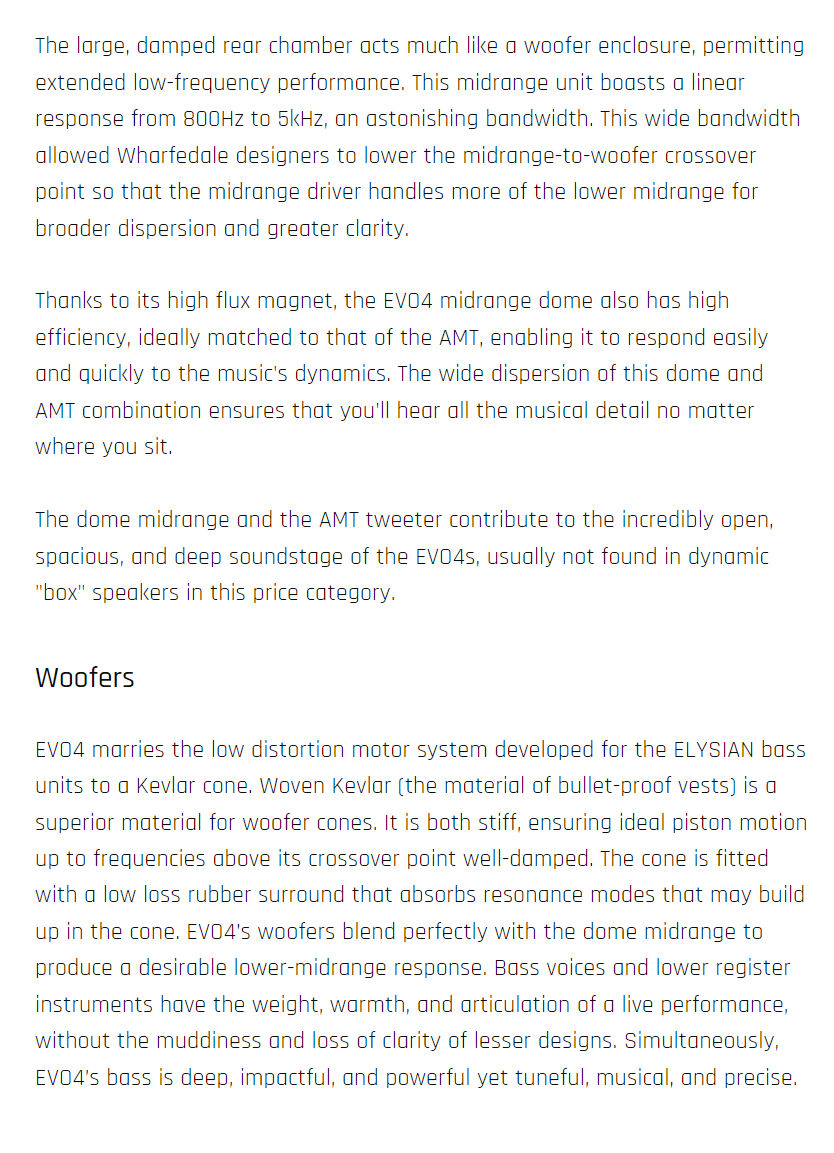 The large, damped rear chamber acts much like a woofer enclosure, permitting extended low-frequency performance. This midrange unit boasts a linear response from 800Hz to 5kHz, an astonishing bandwidth. This wide bandwidth allowed Wharfedale designers to lower the midrange-to-woofer crossover point so that the midrange driver handles more of the lower midrange for broader dispersion and greater clarity.

Thanks to its high flux magnet, the EVO4 midrange dome also has high efficiency, ideally matched to that of the AMT, enabling it to respond easily and quickly to the music's dynamics. The wide dispersion of this dome and AMT combination ensures that you'll hear all the musical detail no matter where you sit.

The dome midrange and the AMT tweeter contribute to the incredibly open, spacious, and deep soundstage of the EVO4s, usually not found in dynamic "box" speakers in this price category.

Woofers

EVO4 marries the low distortion motor system developed for the ELYSIAN bass units to a Kevlar cone. Woven Kevlar (the material of bullet-proof vests) is a superior material for woofer cones. It is both stiff, ensuring ideal piston motion up to frequencies above its crossover point well-damped. The cone is fitted with a low loss rubber surround that absorbs resonance modes that may build up in the cone. EVO4's woofers blend perfectly with the dome midrange to produce a desirable lower-midrange response. Bass voices and lower register instruments have the weight, warmth, and articulation of a live performance, without the muddiness and loss of clarity of lesser designs. Simultaneously, EVO4's bass is deep, impactful, and powerful yet tuneful, musical, and precise.